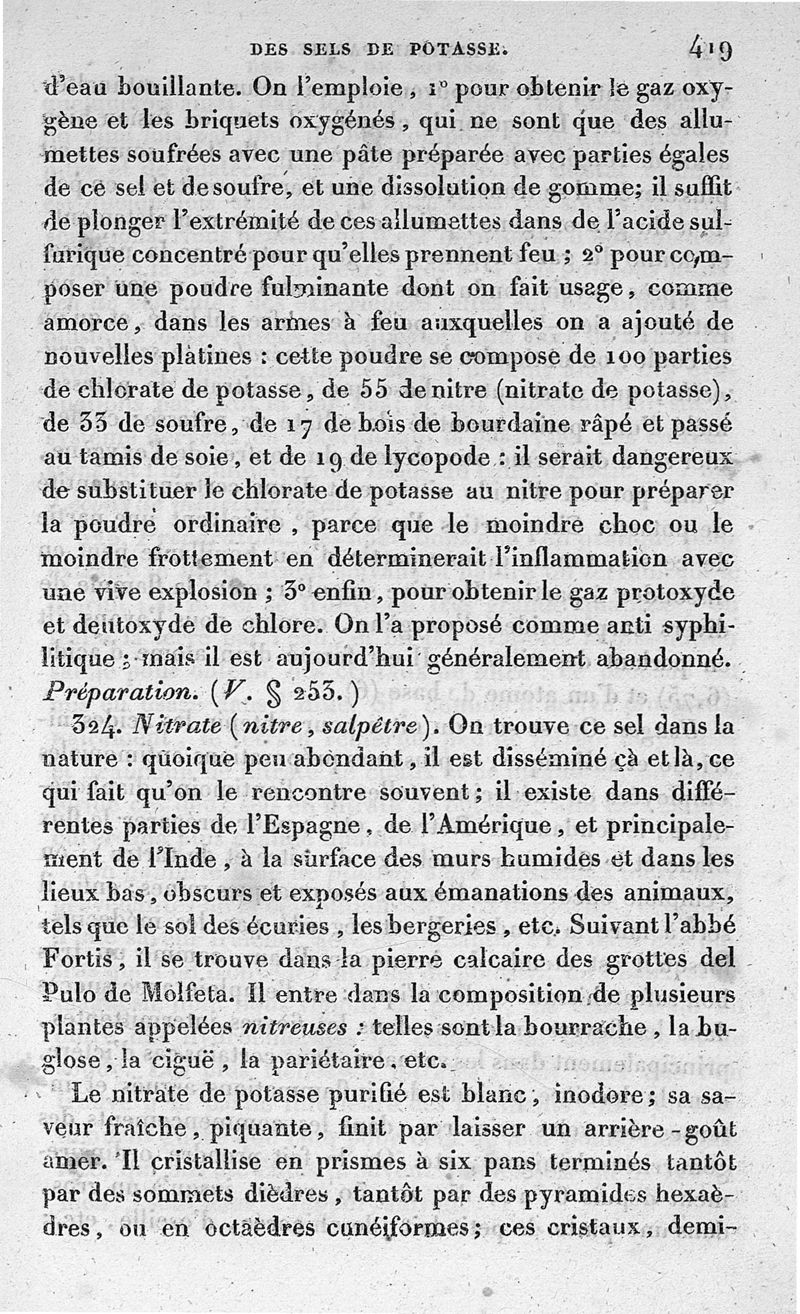 DES SELS DE POTASSE. 419

d'eau bouillante. On l'emploie, 1° pour obtenir le gaz oxygène et les briquets oxygénés, qui ne sont que des allumettes soufrées avec une pâte préparée avec parties égales de ce sel et de soufre, et une dissolution de gomme; il suffit de plonger l'extrémité de ces allumettes dans de l'acide sulfurique concentré pour qu'elles prennent feu; 2° pour composer une poudre fulminante dont on fait usage, comme amorce, dans les armes à feu auxquelles on a ajouté de nouvelles platines : cette poudre se compose de 100 parties de chlorate de potasse, de 55 de nitre (nitrate de potasse), de 33 de soufre, de 17 de bois de bourdaine râpé et passé au tamis de soie, et de 19 de lycopode : il serait dangereux de substituer le chlorate de potasse au nitre pour préparer la poudre ordinaire, parce que le moindre choc ou le moindre frottement en déterminerait l'inflammation avec une vive explosion; 3° enfin, pour obtenir le gaz protoxyde et deutoxyde de chlore. On l'a proposé comme anti syphilitique; mais il est aujourd'hui généralement abandonné. Préparation. (V. § 253.)

324. Nitrate (nitre, salpêtre). On trouve ce sel dans la nature : quoique peu abondant, il est disséminé çà et là, ce qui fait qu'on le rencontre souvent; il existe dans différentes parties de l'Espagne, de l'Amérique, et principalement de l'Inde, à la surface des murs humides et dans les lieux bas, obscurs et exposés aux émanations des animaux, tels que le sol des écuries, les bergeries, etc. Suivant l'abbé Fortis, il se trouve dans la pierre calcaire des grottes del Pulo de Molfeta. Il entre dans la composition de plusieurs plantes appelées nitreuses : telles sont la bourrache, la buglose, la ciguë, la pariétaire, etc.

Le nitrate de potasse purifié est blanc, inodore; sa saveur fraîche, piquante, finit par laisser un arrière-goût amer. Il cristallise en prismes à six pans terminés tantôt par des sommets dièdres, tantôt par des pyramides hexaèdres, ou en octaèdres cunéiformes; ces cristaux, demi-